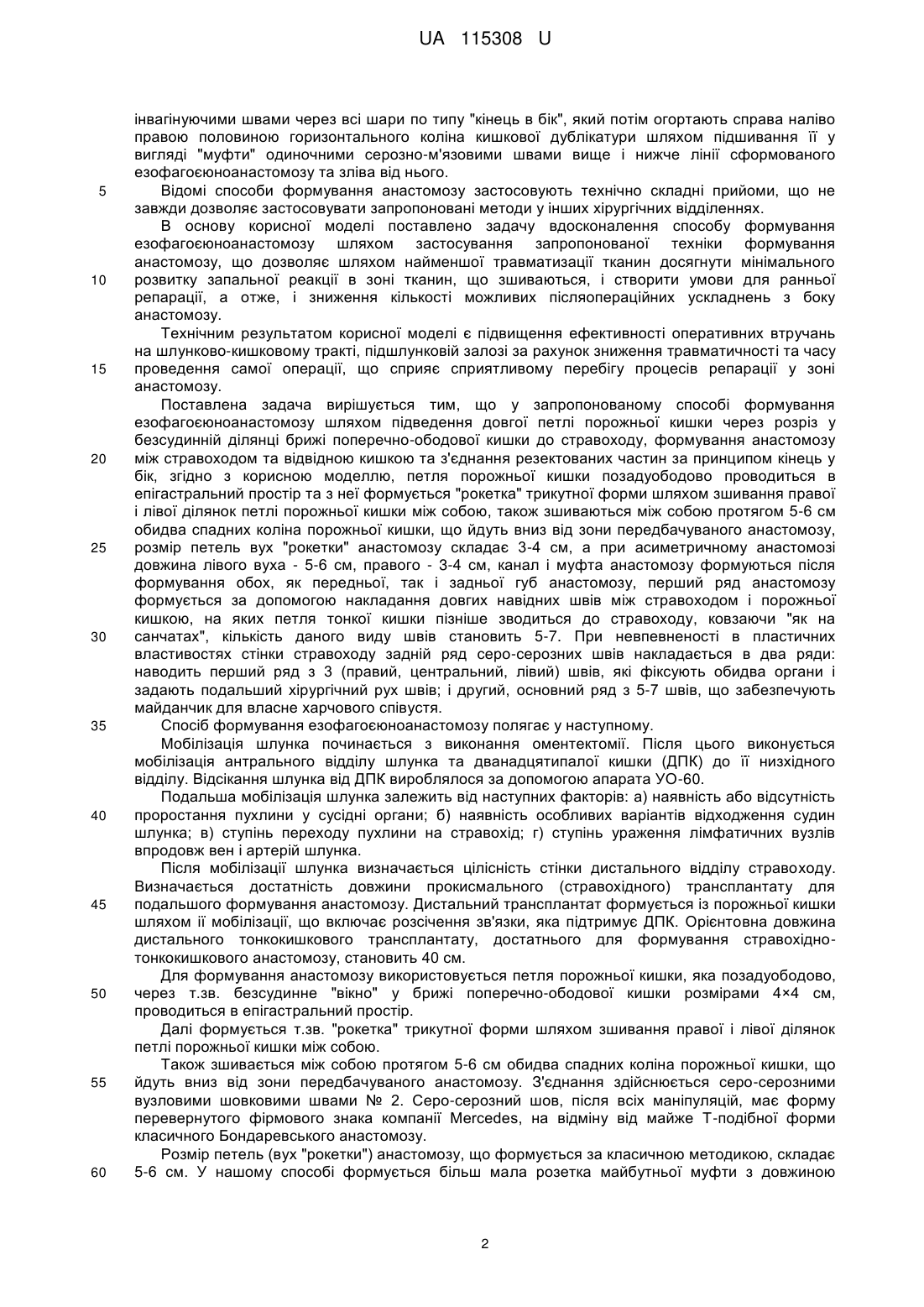 UA 115308 U

інвагінуючими швами через всі шари по типу "кінець в бік", який потім огортають справа наліво правою половиною горизонтального коліна кишкової дублікатури шляхом підшивання її у вигляді "муфти" одиночними серозно-м'язовими швами вище і нижче лінії сформованого езофагоєюноанастомозу та зліва від нього.

5 Відомі способи формування анастомозу застосовують технічно складні прийоми, що не завжди дозволяє застосовувати запропоновані методи у інших хірургічних відділеннях.

В основу корисної моделі поставлено задачу вдосконалення способу формування езофагоєюноанастомозу шляхом застосування запропонованої техніки формування анастомозу, що дозволяє шляхом найменшої травматизації тканин досягнути мінімального 10 розвитку запальної реакції в зоні тканин, що зшиваються, і створити умови для ранньої репарації, а отже, і зниження кількості можливих післяопераційних ускладнень з боку анастомозу.

Технічним результатом корисної моделі є підвищення ефективності оперативних втручань на шлунково-кишковому тракті, підшлунковій залозі за рахунок зниження травматичності та часу 15 проведення самої операції, що сприяє сприятливому перебігу процесів репарації у зоні анастомозу.

Поставлена задача вирішується тим, що у запропонованому способі формування езофагоєюноанастомозу шляхом підведення довгої петлі порожньої кишки через розріз у безсудинній ділянці брижі поперечно-ободової кишки до стравоходу, формування анастомозу 20 між стравоходом та відвідною кишкою та з'єднання резектованих частин за принципом кінець у бік, згідно з корисною моделлю, петля порожньої кишки позадуободово проводиться в епігастральний простір та з неї формується "рокетка" трикутної форми шляхом зшивання правої і лівої ділянок петлі порожньої кишки між собою, також зшиваються між собою протягом 5-6 см обидва спадних коліна порожньої кишки, що йдуть вниз від зони передбачуваного анастомозу, 25 розмір петель вух "рокетки" анастомозу складає 3-4 см, а при асиметричному анастомозі довжина лівого вуха - 5-6 см, правого - 3-4 см, канал і муфта анастомозу формуються після формування обох, як передньої, так і задньої губ анастомозу, перший ряд анастомозу формується за допомогою накладання довгих навідних швів між стравоходом і порожньої кишкою, на яких петля тонкої кишки пізніше зводиться до стравоходу, ковзаючи "як на 30 санчатах", кількість даного виду швів становить 5-7. При невпевненості в пластичних властивостях стінки стравоходу задній ряд серо-серозних швів накладається в два ряди: наводить перший ряд з 3 (правий, центральний, лівий) швів, які фіксують обидва органи і задають подальший хірургічний рух швів; і другий, основний ряд з 5-7 швів, що забезпечують майданчик для власне харчового співустя.

35 Спосіб формування езофагоєюноанастомозу полягає у наступному.

Мобілізація шлунка починається з виконання оментектомії. Після цього виконується мобілізація антрального відділу шлунка та дванадцятипалої кишки (ДПК) до її низхідного відділу. Відсікання шлунка від ДПК вироблялося за допомогою апарата УО-60.

Подальша мобілізація шлунка залежить від наступних факторів: а) наявність або відсутність 40 проростання пухлини у сусідні органи; б) наявність особливих варіантів відходження судин шлунка; в) ступінь переходу пухлини на стравохід; г) ступінь ураження лімфатичних вузлів впродовж вен і артерій шлунка.

Після мобілізації шлунка визначається цілісність стінки дистального відділу стравоходу. Визначається достатність довжини прокисмального (стравохідного) трансплантату для 45 подальшого формування анастомозу. Дистальний трансплантат формується із порожньої кишки шляхом її мобілізації, що включає розсічення зв'язки, яка підтримує ДПК. Орієнтовна довжина дистального тонкокишкового трансплантату, достатнього для формування стравохідно-тонкокишкового анастомозу, становить 40 см.

Для формування анастомозу використовується петля порожньої кишки, яка позадуободово, 50 через т.зв. безсудинне "вікно" у брижі поперечно-ободової кишки розмірами 4×4 см, проводиться в епігастральний простір.

Далі формується т.зв. "рокетка" трикутної форми шляхом зшивання правої і лівої ділянок петлі порожньої кишки між собою.

Також зшивається між собою протягом 5-6 см обидва спадних коліна порожньої кишки, що 55 йдуть вниз від зони передбачуваного анастомозу. З'єднання здійснюється серо-серозними вузловими шовковими швами № 2. Серо-серозний шов, після всіх маніпуляцій, має форму перевернутого фірмового знака компанії Mercedes, на відміну від майже Т-подібної форми класичного Бондаревського анастомозу.

Розмір петель (вух "рокетки") анастомозу, що формується за класичною методикою, складає 60 5-6 см. У нашому способі формується більш мала розетка майбутньої муфти з довжиною

2